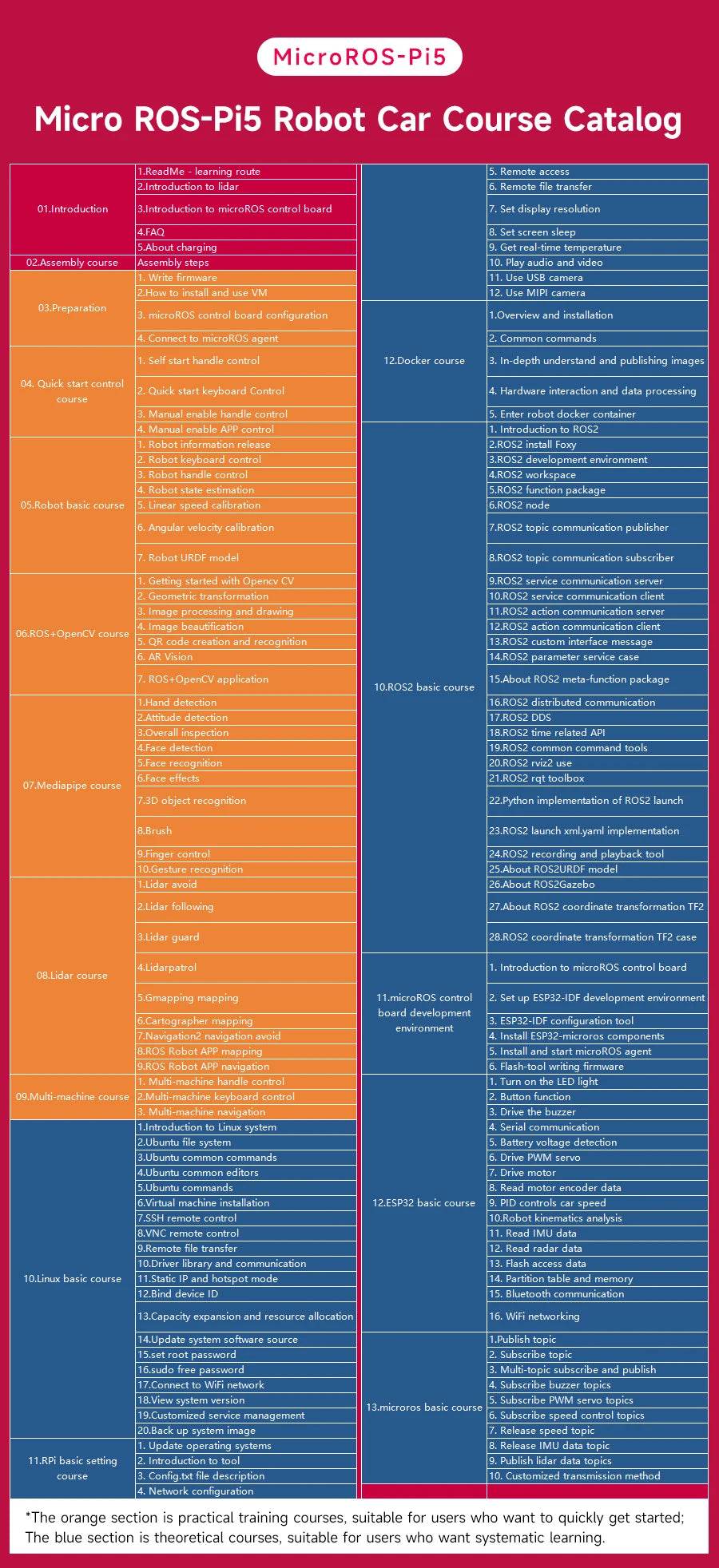 MicroROS-Pi5

Micro ROS-Pi5 Robot Car Course Catalog

| | |
|---|---|
| 01.Introduction | 1.ReadMe - learning route |
| | 2.Introduction to lidar |
| | 3.Introduction to microROS control board |
| | 4.FAQ |
| | 5.About charging |
| 02.Assembly course | Assembly steps |
| 03.Preparation | 1. Write firmware |
| | 2.How to install and use VM |
| | 3. microROS control board configuration |
| | 4. Connect to microROS agent |
| 04. Quick start control course | 1. Self start handle control |
| | 2. Quick start keyboard Control |
| | 3. Manual enable handle control |
| | 4. Manual enable APP control |
| 05.Robot basic course | 1. Robot information release |
| | 2. Robot keyboard control |
| | 3. Robot handle control |
| | 4. Robot state estimation |
| | 5. Linear speed calibration |
| | 6. Angular velocity calibration |
| | 7. Robot URDF model |
| 06.ROS+OpenCV course | 1. Getting started with Opencv CV |
| | 2. Geometric transformation |
| | 3. Image processing and drawing |
| | 4. Image beautification |
| | 5. QR code creation and recognition |
| | 6. AR Vision |
| | 7. ROS+OpenCV application |
| 07.Mediapipe course | 1.Hand detection |
| | 2.Attitude detection |
| | 3.Overall inspection |
| | 4.Face detection |
| | 5.Face recognition |
| | 6.Face effects |
| | 7.3D object recognition |
| | 8.Brush |
| | 9.Finger control |
| | 10.Gesture recognition |
| 08.Lidar course | 1.Lidar avoid |
| | 2.Lidar following |
| | 3.Lidar guard |
| | 4.Lidarpatrol |
| | 5.Gmapping mapping |
| | 6.Cartographer mapping |
| | 7.Navigation2 navigation avoid |
| | 8.ROS Robot APP mapping |
| | 9.ROS Robot APP navigation |
| 09.Multi-machine course | 1. Multi-machine handle control |
| | 2.Multi-machine keyboard control |
| | 3. Multi-machine navigation |
| 10.Linux basic course | 1.Introduction to Linux system |
| | 2.Ubuntu file system |
| | 3.Ubuntu common commands |
| | 4.Ubuntu common editors |
| | 5.Ubuntu commands |
| | 6.Virtual machine installation |
| | 7.SSH remote control |
| | 8.VNC remote control |
| | 9.Remote file transfer |
| | 10.Driver library and communication |
| | 11.Static IP and hotspot mode |
| | 12.Bind device ID |
| | 13.Capacity expansion and resource allocation |
| | 14.Update system software source |
| | 15.set root password |
| | 16.sudo free password |
| | 17.Connect to WiFi network |
| | 18.View system version |
| | 19.Customized service management |
| | 20.Back up system image |
| 11.RPi basic setting course | 1. Update operating systems |
| | 2. Introduction to tool |
| | 3. Config.txt file description |
| | 4. Network configuration |

| | |
|---|---|
| | 5. Remote access |
| | 6. Remote file transfer |
| | 7. Set display resolution |
| | 8. Set screen sleep |
| | 9. Get real-time temperature |
| | 10. Play audio and video |
| | 11. Use USB camera |
| | 12. Use MIPI camera |
| 12.Docker course | 1.Overview and installation |
| | 2. Common commands |
| | 3. In-depth understand and publishing images |
| | 4. Hardware interaction and data processing |
| | 5. Enter robot docker container |
| 10.ROS2 basic course | 1. Introduction to ROS2 |
| | 2.ROS2 install Foxy |
| | 3.ROS2 development environment |
| | 4.ROS2 workspace |
| | 5.ROS2 function package |
| | 6.ROS2 node |
| | 7.ROS2 topic communication publisher |
| | 8.ROS2 topic communication subscriber |
| | 9.ROS2 service communication server |
| | 10.ROS2 service communication client |
| | 11.ROS2 action communication server |
| | 12.ROS2 action communication client |
| | 13.ROS2 custom interface message |
| | 14.ROS2 parameter service case |
| | 15.About ROS2 meta-function package |
| | 16.ROS2 distributed communication |
| | 17.ROS2 DDS |
| | 18.ROS2 time related API |
| | 19.ROS2 common command tools |
| | 20.ROS2 rviz2 use |
| | 21.ROS2 rqt toolbox |
| | 22.Python implementation of ROS2 launch |
| | 23.ROS2 launch xml.yaml implementation |
| | 24.ROS2 recording and playback tool |
| | 25.About ROS2URDF model |
| | 26.About ROS2Gazebo |
| | 27.About ROS2 coordinate transformation TF2 |
| | 28.ROS2 coordinate transformation TF2 case |
| 11.microROS control board development environment | 1. Introduction to microROS control board |
| | 2. Set up ESP32-IDF development environment |
| | 3. ESP32-IDF configuration tool |
| | 4. Install ESP32-microros components |
| | 5. Install and start microROS agent |
| | 6. Flash-tool writing firmware |
| 12.ESP32 basic course | 1. Turn on the LED light |
| | 2. Button function |
| | 3. Drive the buzzer |
| | 4. Serial communication |
| | 5. Battery voltage detection |
| | 6. Drive PWM servo |
| | 7. Drive motor |
| | 8. Read motor encoder data |
| | 9. PID controls car speed |
| | 10.Robot kinematics analysis |
| | 11. Read IMU data |
| | 12. Read radar data |
| | 13. Flash access data |
| | 14. Partition table and memory |
| | 15. Bluetooth communication |
| | 16. WiFi networking |
| 13.microros basic course | 1.Publish topic |
| | 2. Subscribe topic |
| | 3. Multi-topic subscribe and publish |
| | 4. Subscribe buzzer topics |
| | 5. Subscribe PWM servo topics |
| | 6. Subscribe speed control topics |
| | 7. Release speed topic |
| | 8. Release IMU data topic |
| | 9. Publish lidar data topics |
| | 10. Customized transmission method |

*The orange section is practical training courses, suitable for users who want to quickly get started; The blue section is theoretical courses, suitable for users who want systematic learning.